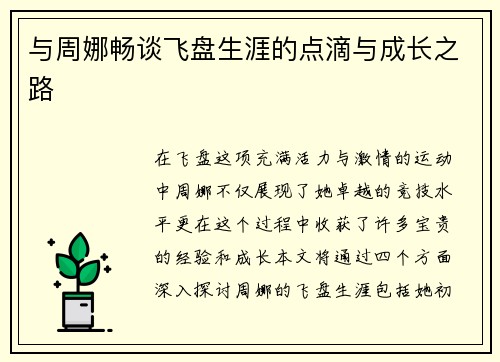 与周娜畅谈飞盘生涯的点滴与成长之路

在飞盘这项充满活力与激情的运动中周娜不仅展现了她卓越的竞技水平更在这个过程中收获了许多宝贵的经验和成长本文将通过四个方面深入探讨周娜的飞盘生涯包括她初